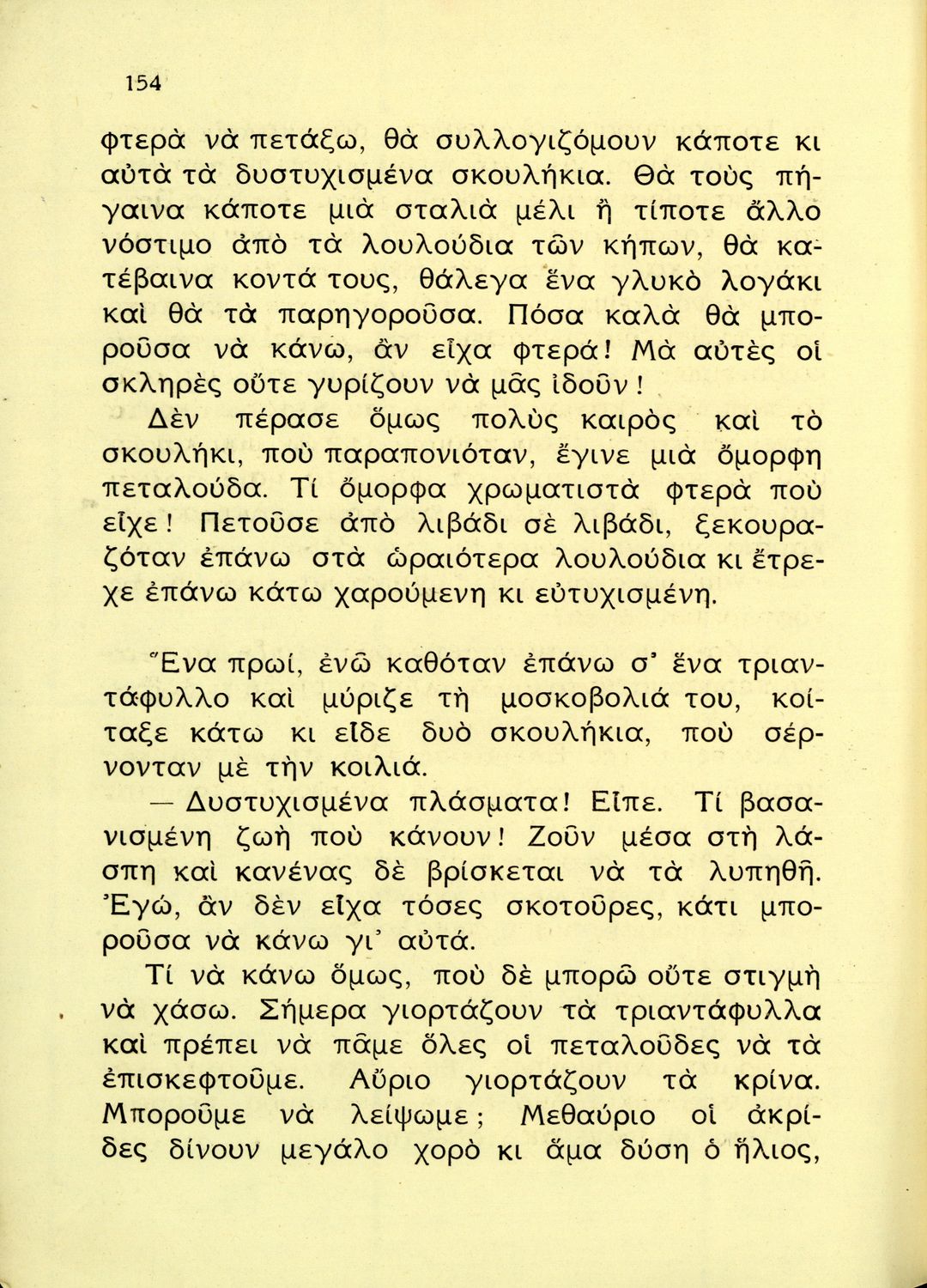 154

φτερὰ νὰ πετάξω, θὰ συλλογιζόμουν κάποτε κι αὐτὰ τὰ δυστυχισμένα σκουλήκια. Θὰ τοὺς πήγαινα κάποτε μιὰ σταλιὰ μέλι ἢ τίποτε ἄλλο νόστιμο ἀπὸ τὰ λουλούδια τῶν κήπων, θὰ κατέβαινα κοντά τους, θάλεγα ἕνα γλυκὸ λογάκι καὶ θὰ τὰ παρηγοροῦσα. Πόσα καλὰ θὰ μποροῦσα νὰ κάνω, ἂν εἶχα φτερά! Μὰ αὐτὲς οἱ σκληρὲς οὔτε γυρίζουν νὰ μᾶς ἰδοῦν!

Δὲν πέρασε ὅμως πολὺς καιρὸς καὶ τὸ σκουλήκι, ποὺ παραπονιόταν, ἔγινε μιὰ ὄμορφη πεταλούδα. Τί ὄμορφα χρωματιστὰ φτερὰ ποὺ εἶχε! Πετοῦσε ἀπὸ λιβάδι σὲ λιβάδι, ξεκουραζόταν ἐπάνω στὰ ὡραιότερα λουλούδια κι ἔτρεχε ἐπάνω κάτω χαρούμενη κι εὐτυχισμένη.

Ἕνα πρωί, ἐνῶ καθόταν ἐπάνω σ' ἕνα τριαντάφυλλο καὶ μύριζε τὴ μοσκοβολιά του, κοίταξε κάτω κι εἶδε δυὸ σκουλήκια, ποὺ σέρνονταν μὲ τὴν κοιλιά.

— Δυστυχισμένα πλάσματα! Εἶπε. Τί βασανισμένη ζωὴ ποὺ κάνουν! Ζοῦν μέσα στὴ λάσπη καὶ κανένας δὲ βρίσκεται νὰ τὰ λυπηθῆ. Ἐγώ, ἂν δὲν εἶχα τόσες σκοτοῦρες, κάτι μποροῦσα νὰ κάνω γι' αὐτά.

Τί νὰ κάνω ὅμως, ποὺ δὲ μπορῶ οὔτε στιγμὴ νὰ χάσω. Σήμερα γιορτάζουν τὰ τριαντάφυλλα καὶ πρέπει νὰ πᾶμε ὅλες οἱ πεταλοῦδες νὰ τὰ ἐπισκεφτοῦμε. Αὔριο γιορτάζουν τὰ κρίνα. Μποροῦμε νὰ λείψωμε; Μεθαύριο οἱ ἀκρίδες δίνουν μεγάλο χορὸ κι ἅμα δύση ὁ ἥλιος,